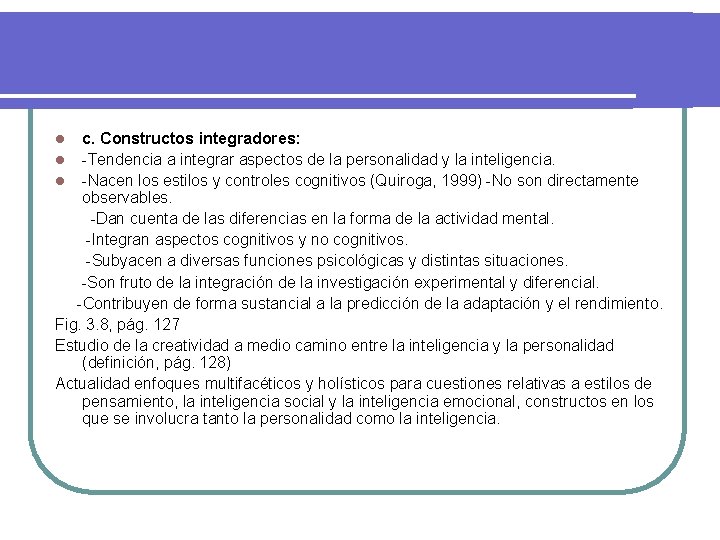 c. Constructos integradores:

-Tendencia a integrar aspectos de la personalidad y la inteligencia.

-Nacen los estilos y controles cognitivos (Quiroga, 1999) -No son directamente observables.

-Dan cuenta de las diferencias en la forma de la actividad mental.

-Integran aspectos cognitivos y no cognitivos.

-Subyacen a diversas funciones psicológicas y distintas situaciones.

-Son fruto de la integración de la investigación experimental y diferencial.

-Contribuyen de forma sustancial a la predicción de la adaptación y el rendimiento.

Fig. 3.8, pág. 127

Estudio de la creatividad a medio camino entre la inteligencia y la personalidad (definición, pág. 128)

Actualidad enfoques multifacéticos y holísticos para cuestiones relativas a estilos de pensamiento, la inteligencia social y la inteligencia emocional, constructos en los que se involucra tanto la personalidad como la inteligencia.